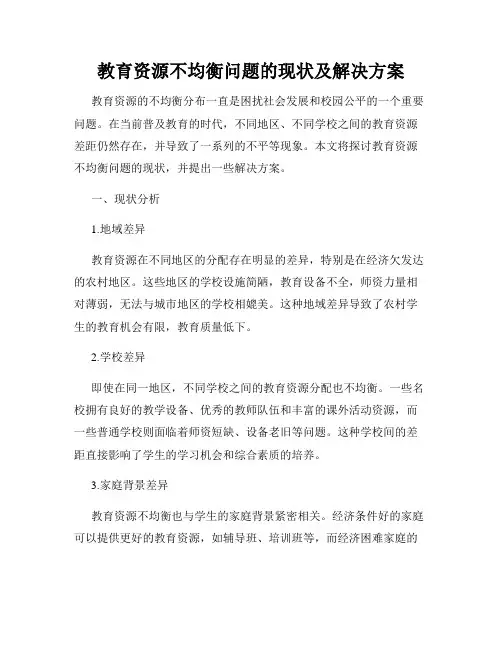 教育资源不均衡问题的现状及解决方案

教育资源的不均衡分布一直是困扰社会发展和校园公平的一个重要问题。在当前普及教育的时代，不同地区、不同学校之间的教育资源差距仍然存在，并导致了一系列的不平等现象。本文将探讨教育资源不均衡问题的现状，并提出一些解决方案。

一、现状分析

1.地域差异

教育资源在不同地区的分配存在明显的差异，特别是在经济欠发达的农村地区。这些地区的学校设施简陋，教育设备不全，师资力量相对薄弱，无法与城市地区的学校相媲美。这种地域差异导致了农村学生的教育机会有限，教育质量低下。

2.学校差异

即使在同一地区，不同学校之间的教育资源分配也不均衡。一些名校拥有良好的教学设备、优秀的教师队伍和丰富的课外活动资源，而一些普通学校则面临着师资短缺、设备老旧等问题。这种学校间的差距直接影响了学生的学习机会和综合素质的培养。

3.家庭背景差异

教育资源不均衡也与学生的家庭背景紧密相关。经济条件好的家庭可以提供更好的教育资源，如辅导班、培训班等，而经济困难家庭的